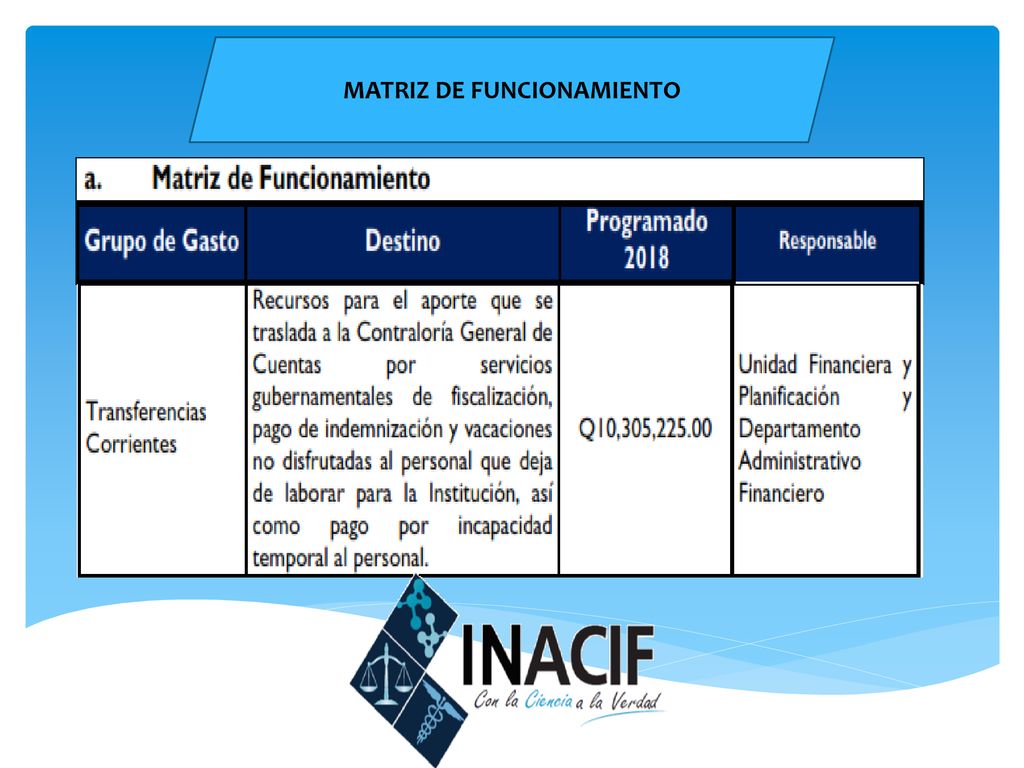 MATRIZ DE FUNCIONAMIENTO

a. Matriz de Funcionamiento

| Grupo de Gasto | Destino | Programado 2018 | Responsable |
|---|---|---|---|
| Transferencias Corrientes | Recursos para el aporte que se traslada a la Contraloría General de Cuentas por servicios gubernamentales de fiscalización, pago de indemnización y vacaciones no disfrutadas al personal que deja de laborar para la Institución, así como pago por incapacidad temporal al personal. | Q10,305,225.00 | Unidad Financiera y Planificación y Departamento Administrativo Financiero |

INACIF
Con la Ciencia a la Verdad